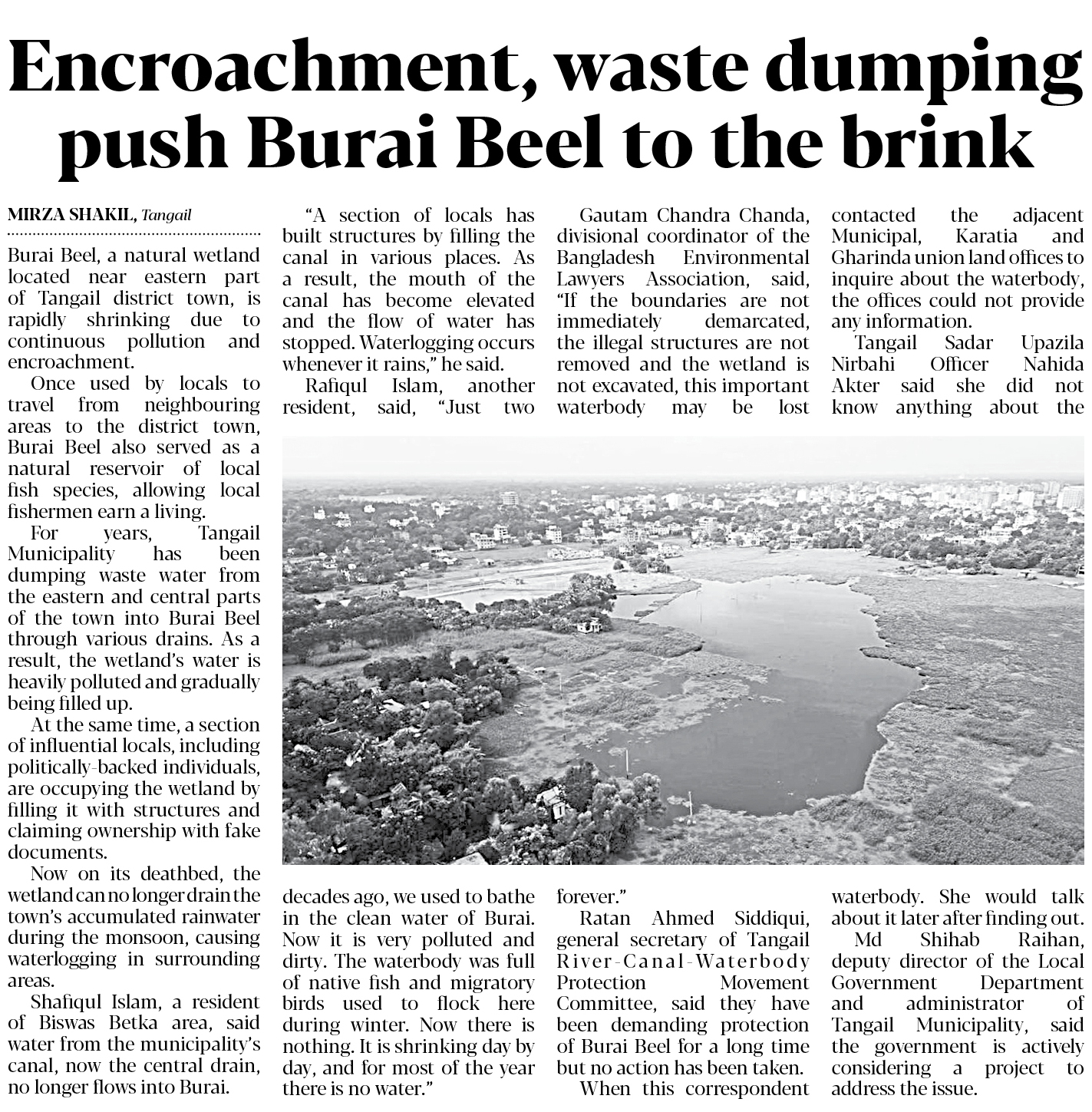 Encroachment, waste dumping push Burai Beel to the brink

MIRZA SHAKIL, Tangail

Burai Beel, a natural wetland located near eastern part of Tangail district town, is rapidly shrinking due to continuous pollution and encroachment.

Once used by locals to travel from neighbouring areas to the district town, Burai Beel also served as a natural reservoir of local fish species, allowing local fishermen earn a living.

For years, Tangail Municipality has been dumping waste water from the eastern and central parts of the town into Burai Beel through various drains. As a result, the wetland's water is heavily polluted and gradually being filled up.

At the same time, a section of influential locals, including politically-backed individuals, are occupying the wetland by filling it with structures and claiming ownership with fake documents.

Now on its deathbed, the wetland can no longer drain the town's accumulated rainwater during the monsoon, causing waterlogging in surrounding areas.

Shafiqul Islam, a resident of Biswas Betka area, said water from the municipality's canal, now the central drain, no longer flows into Burai.

"A section of locals has built structures by filling the canal in various places. As a result, the mouth of the canal has become elevated and the flow of water has stopped. Waterlogging occurs whenever it rains," he said.

Rafiqul Islam, another resident, said, "Just two decades ago, we used to bathe in the clean water of Burai. Now it is very polluted and dirty. The waterbody was full of native fish and migratory birds used to flock here during winter. Now there is nothing. It is shrinking day by day, and for most of the year there is no water."

Gautam Chandra Chanda, divisional coordinator of the Bangladesh Environmental Lawyers Association, said, "If the boundaries are not immediately demarcated, the illegal structures are not removed and the wetland is not excavated, this important waterbody may be lost forever."

Ratan Ahmed Siddiqui, general secretary of Tangail River-Canal-Waterbody Protection Movement Committee, said they have been demanding protection of Burai Beel for a long time but no action has been taken.

When this correspondent contacted the adjacent Municipal, Karatia and Gharinda union land offices to inquire about the waterbody, the offices could not provide any information.

Tangail Sadar Upazila Nirbahi Officer Nahida Akter said she did not know anything about the waterbody. She would talk about it later after finding out.

Md Shihab Raihan, deputy director of the Local Government Department and administrator of Tangail Municipality, said the government is actively considering a project to address the issue.